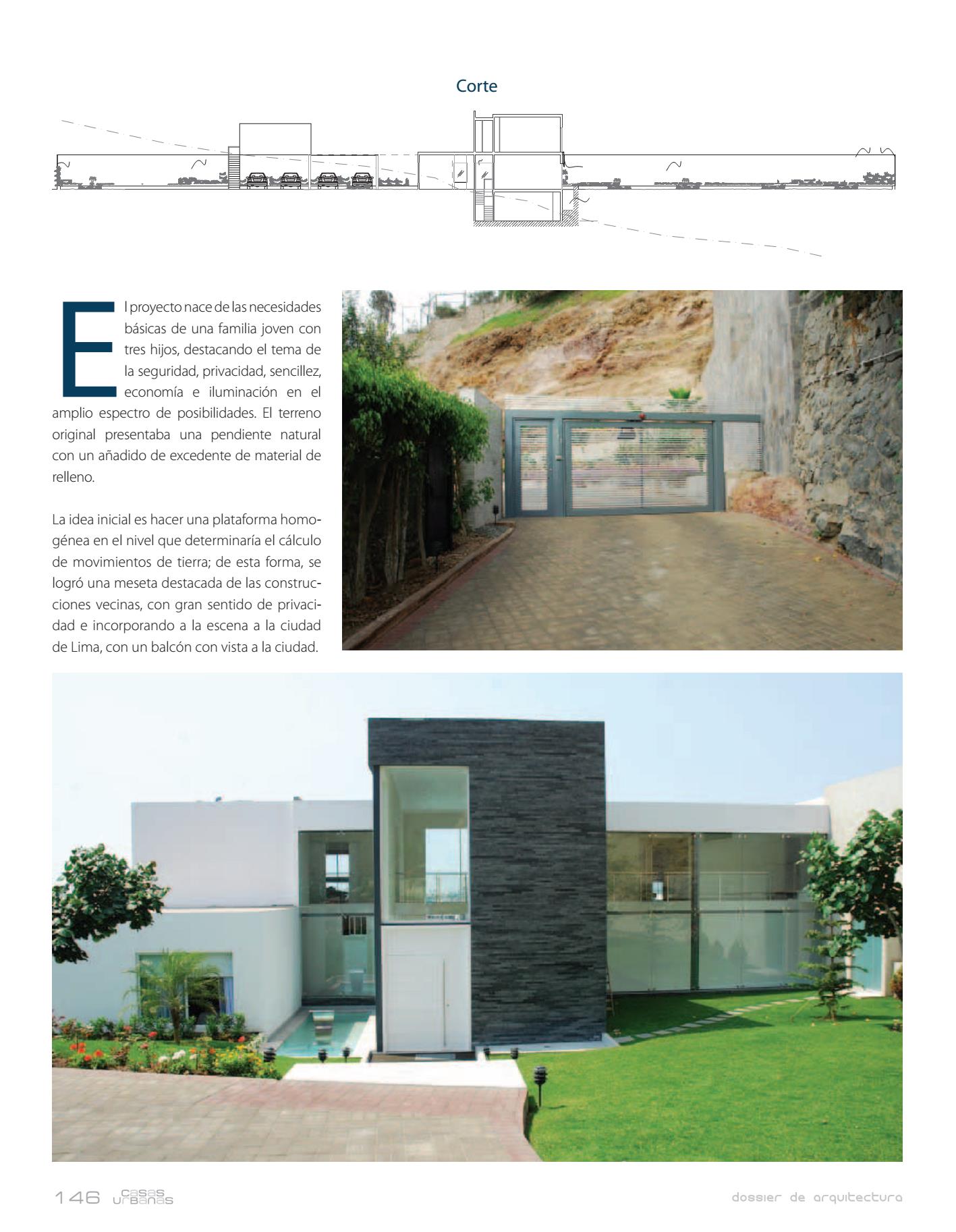 Corte

El proyecto nace de las necesidades básicas de una familia joven con tres hijos, destacando el tema de la seguridad, privacidad, sencillez, economía e iluminación en el amplio espectro de posibilidades. El terreno original presentaba una pendiente natural con un añadido de excedente de material de relleno.

La idea inicial es hacer una plataforma homogénea en el nivel que determinaría el cálculo de movimientos de tierra; de esta forma, se logró una meseta destacada de las construcciones vecinas, con gran sentido de privacidad e incorporando a la escena a la ciudad de Lima, con un balcón con vista a la ciudad.

146 casas urbanas

dossier de arquitectura